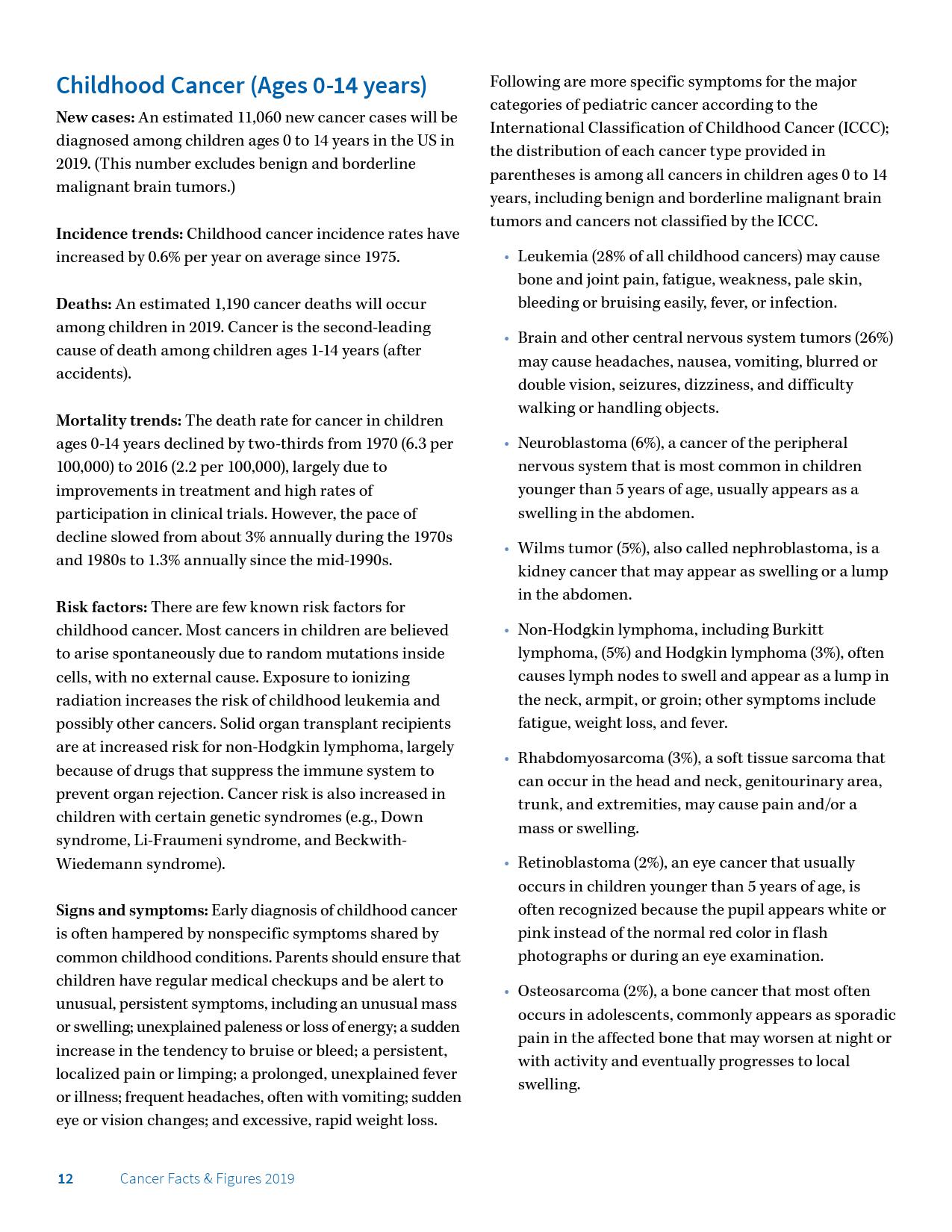 Childhood Cancer (Ages 0-14 years)

New cases: An estimated 11,060 new cancer cases will be diagnosed among children ages 0 to 14 years in the US in 2019. (This number excludes benign and borderline malignant brain tumors.)

Incidence trends: Childhood cancer incidence rates have increased by 0.6% per year on average since 1975.

Deaths: An estimated 1,190 cancer deaths will occur among children in 2019. Cancer is the second-leading cause of death among children ages 1-14 years (after accidents).

Mortality trends: The death rate for cancer in children ages 0-14 years declined by two-thirds from 1970 (6.3 per 100,000) to 2016 (2.2 per 100,000), largely due to improvements in treatment and high rates of participation in clinical trials. However, the pace of decline slowed from about 3% annually during the 1970s and 1980s to 1.3% annually since the mid-1990s.

Risk factors: There are few known risk factors for childhood cancer. Most cancers in children are believed to arise spontaneously due to random mutations inside cells, with no external cause. Exposure to ionizing radiation increases the risk of childhood leukemia and possibly other cancers. Solid organ transplant recipients are at increased risk for non-Hodgkin lymphoma, largely because of drugs that suppress the immune system to prevent organ rejection. Cancer risk is also increased in children with certain genetic syndromes (e.g., Down syndrome, Li-Fraumeni syndrome, and Beckwith-Wiedemann syndrome).

Signs and symptoms: Early diagnosis of childhood cancer is often hampered by nonspecific symptoms shared by common childhood conditions. Parents should ensure that children have regular medical checkups and be alert to unusual, persistent symptoms, including an unusual mass or swelling; unexplained paleness or loss of energy; a sudden increase in the tendency to bruise or bleed; a persistent, localized pain or limping; a prolonged, unexplained fever or illness; frequent headaches, often with vomiting; sudden eye or vision changes; and excessive, rapid weight loss.

Following are more specific symptoms for the major categories of pediatric cancer according to the International Classification of Childhood Cancer (ICCC); the distribution of each cancer type provided in parentheses is among all cancers in children ages 0 to 14 years, including benign and borderline malignant brain tumors and cancers not classified by the ICCC.

• Leukemia (28% of all childhood cancers) may cause bone and joint pain, fatigue, weakness, pale skin, bleeding or bruising easily, fever, or infection.

• Brain and other central nervous system tumors (26%) may cause headaches, nausea, vomiting, blurred or double vision, seizures, dizziness, and difficulty walking or handling objects.

• Neuroblastoma (6%), a cancer of the peripheral nervous system that is most common in children younger than 5 years of age, usually appears as a swelling in the abdomen.

• Wilms tumor (5%), also called nephroblastoma, is a kidney cancer that may appear as swelling or a lump in the abdomen.

• Non-Hodgkin lymphoma, including Burkitt lymphoma, (5%) and Hodgkin lymphoma (3%), often causes lymph nodes to swell and appear as a lump in the neck, armpit, or groin; other symptoms include fatigue, weight loss, and fever.

• Rhabdomyosarcoma (3%), a soft tissue sarcoma that can occur in the head and neck, genitourinary area, trunk, and extremities, may cause pain and/or a mass or swelling.

• Retinoblastoma (2%), an eye cancer that usually occurs in children younger than 5 years of age, is often recognized because the pupil appears white or pink instead of the normal red color in flash photographs or during an eye examination.

• Osteosarcoma (2%), a bone cancer that most often occurs in adolescents, commonly appears as sporadic pain in the affected bone that may worsen at night or with activity and eventually progresses to local swelling.

12 Cancer Facts & Figures 2019